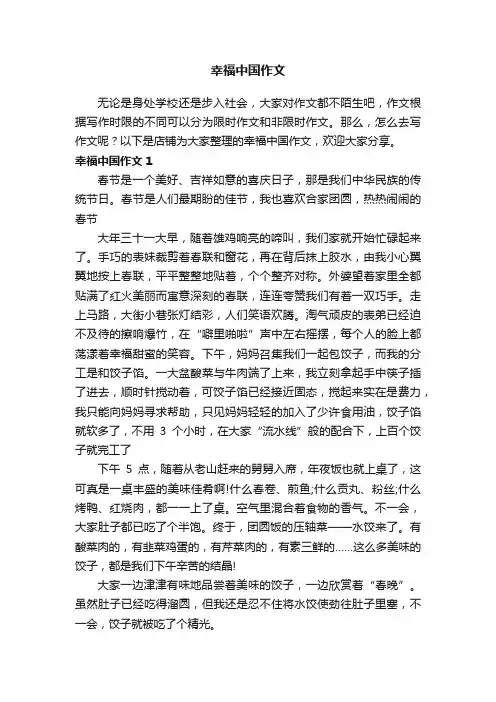 幸福中国作文

无论是身处学校还是步入社会，大家对作文都不陌生吧，作文根据写作时限的不同可以分为限时作文和非限时作文。那么，怎么去写作文呢？以下是店铺为大家整理的幸福中国作文，欢迎大家分享。

幸福中国作文 1

春节是一个美好、吉祥如意的喜庆日子，那是我们中华民族的传统节日。春节是人们最期盼的佳节，我也喜欢合家团圆，热热闹闹的春节

大年三十一大早，随着雄鸡响亮的啼叫，我们家就开始忙碌起来了。手巧的表妹裁剪着春联和窗花，再在背后抹上胶水，由我小心翼翼地按上春联，平平整整地贴着，个个整齐对称。外婆望着家里全都贴满了红火美丽而富意深刻的春联，连连夸赞我们有着一双巧手。走上马路，大街小巷张灯结彩，人们笑语欢腾。淘气顽皮的表弟已经迫不及待的擦响爆竹，在“噼里啪啦”声中左右摇摆，每个人的脸上都荡漾着幸福甜蜜的笑容。下午，妈妈召集我们一起包饺子，而我的分工是和饺子馅。一大盆酸菜与牛肉端了上来，我立刻拿起手中筷子插了进去，顺时针搅动着，可饺子馅已经接近固态，搅起来实在是费力，我只能向妈妈寻求帮助，只见妈妈轻轻的加入了少许食用油，饺子馅就软多了，不用 3 个小时，在大家“流水线”般的配合下，上百个饺子就完工了

下午 5 点，随着从老山赶来的舅舅入席，年夜饭也就上桌了，这可真是一桌丰盛的美味佳肴啊!什么春卷、煎鱼;什么贡丸、粉丝;什么烤鸭、红烧肉，都一一上了桌。空气里混合着食物的香气。不一会，大家肚子都已吃了个半饱。终于，团圆饭的压轴菜——水饺来了。有酸菜肉的，有韭菜鸡蛋的，有芹菜肉的，有素三鲜的……这么多美味的饺子，都是我们下午辛苦的结晶!

大家一边津津有味地品尝着美味的饺子，一边欣赏着“春晚”。虽然肚子已经吃得溜圆，但我还是忍不住将水饺使劲往肚子里塞，不一会，饺子就被吃了个精光。